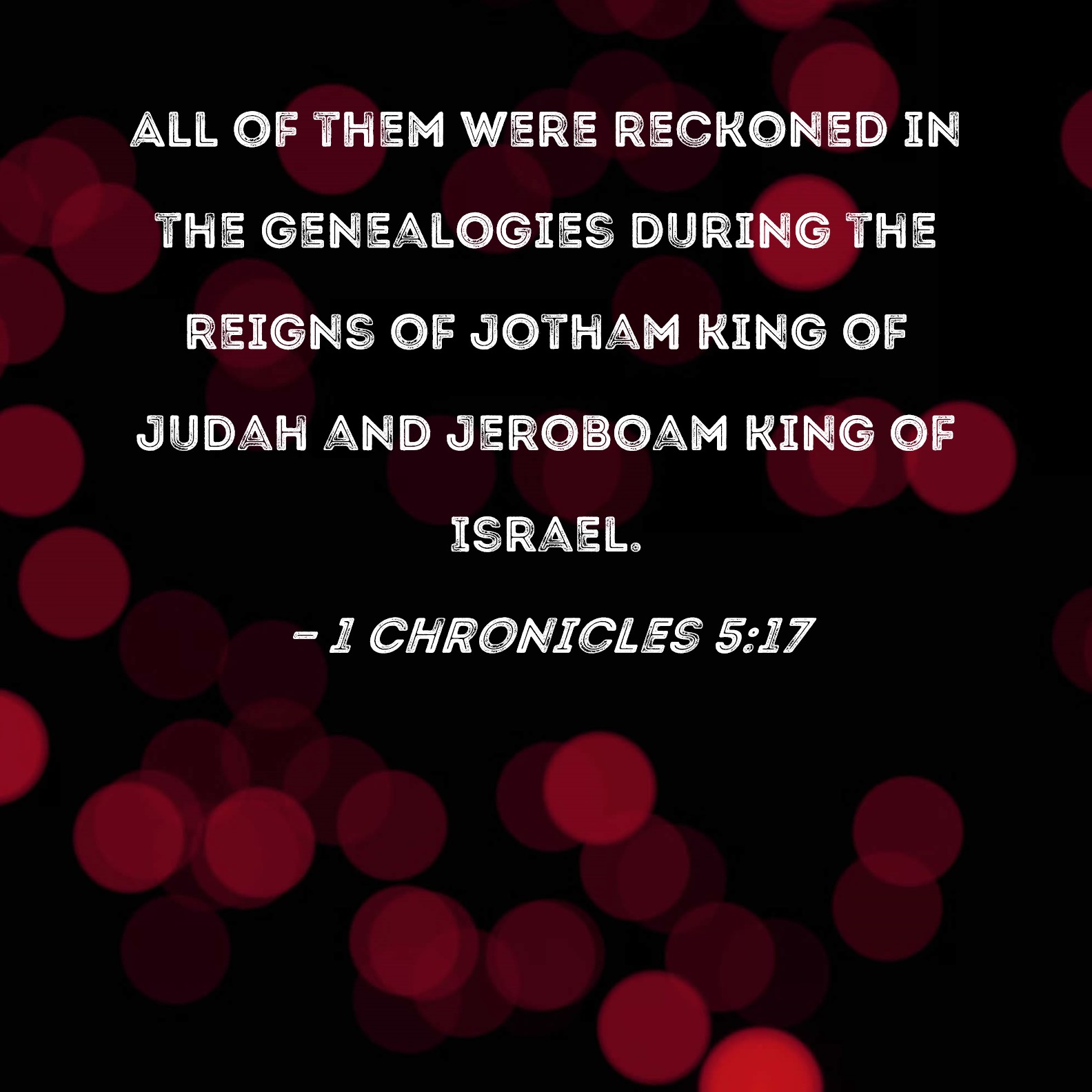 ALL OF THEM WERE RECKONED IN THE GENEALOGIES DURING THE REIGNS OF JOTHAM KING OF JUDAH AND JEROBOAM KING OF ISRAEL.

- 1 CHRONICLES 5:17